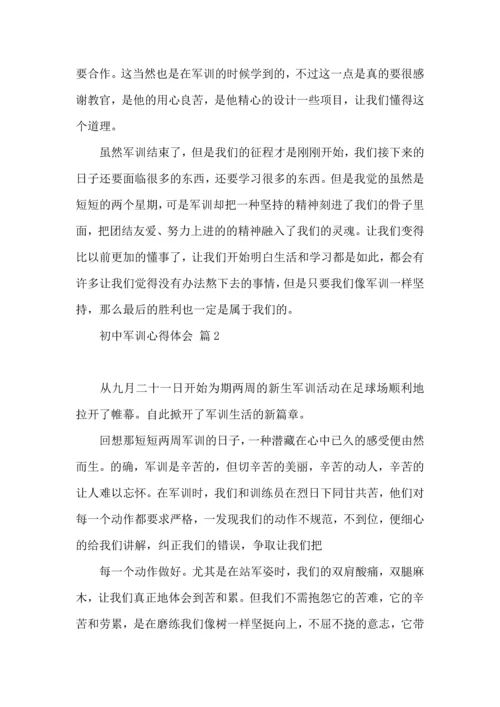 要合作。这当然也是在军训的时候学到的，不过这一点是真的要很感谢教官，是他的用心良苦，是他精心的设计一些项目，让我们懂得这个道理。

虽然军训结束了，但是我们的征程才是刚刚开始，我们接下来的日子还要面临很多的东西，还要学习很多的东西。但是我觉的虽然是短短的两个星期，可是军训却把一种坚持的精神刻进了我们的骨子里面，把团结友爱、努力上进的精神融入了我们的灵魂。让我们变得比以前更加的懂事了，让我们开始明白生活和学习都是如此，都会有许多让我们觉得没有办法熬下去的事情，但是只要我们像军训一样坚持，那么最后的胜利也一定是属于我们的。

初中军训心得体会 篇2

从九月二十一日开始为期两周的新生军训活动在足球场顺利地拉开了帷幕。自此掀开了军训生活的新篇章。

回想那短短两周军训的日子，一种潜藏在心中已久的感受便由然而生。的确，军训是辛苦的，但切辛苦的美丽，辛苦的动人，辛苦的让人难以忘怀。在军训时，我们和训练员在烈日下同甘共苦，他们对每一个动作都要求严格，一发现我们的动作不规范，不到位，便细心的给我们讲解，纠正我们的错误，争取让我们把

每一个动作做好。尤其是在站军姿时，我们的双肩酸痛，双腿麻木，让我们真正地体会到苦和累。但我们不需抱怨它的苦难，它的辛苦和劳累，是在磨练我们像树一样坚挺向上，不屈不挠的意志，它带